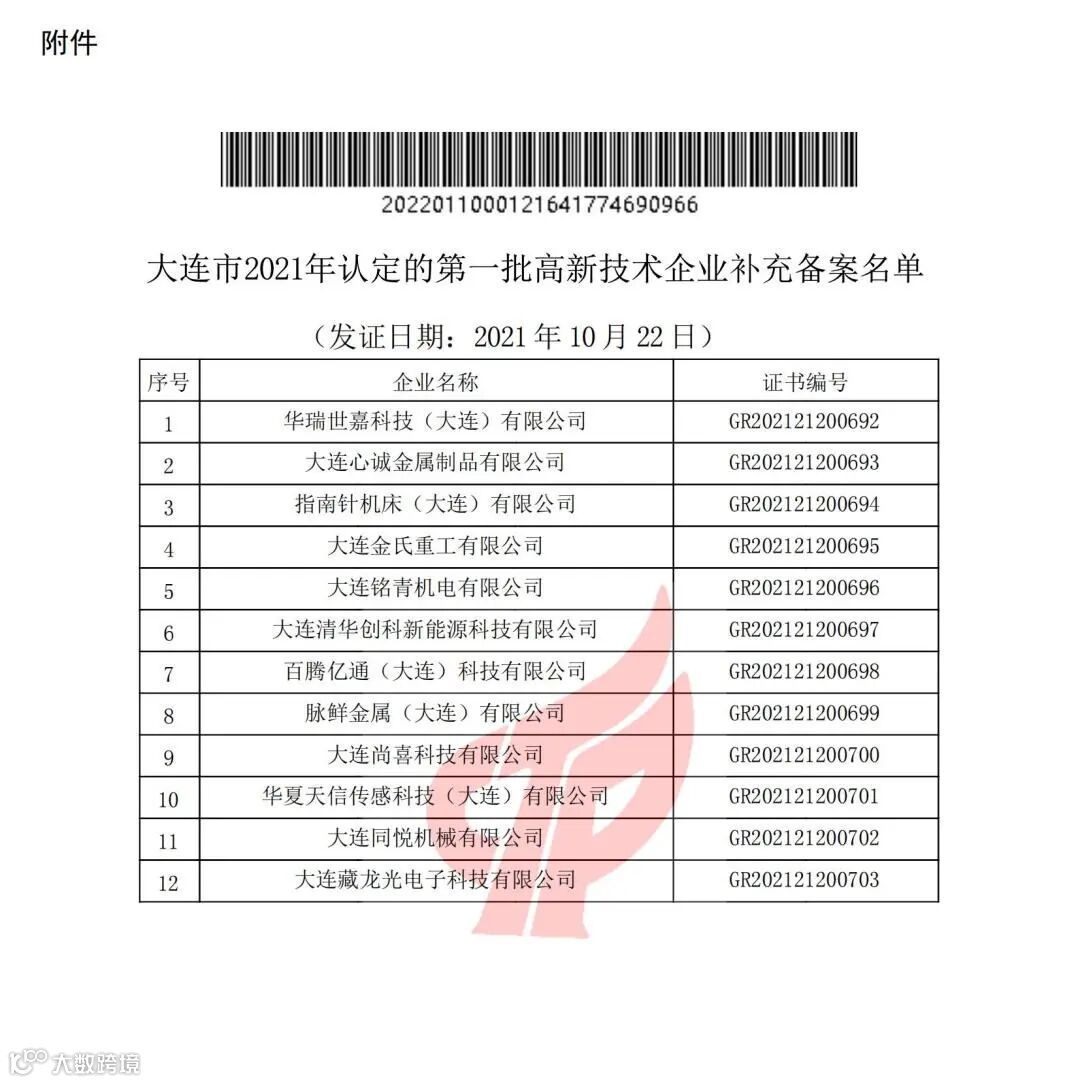 附件

20220110001216417746909​66

大连市2021年认定的第一批高新技术企业补充备案名单

（发证日期：2021 年 10 月 22 日）

| 序号 | 企业名称 | 证书编号 |
|---|---|---|
| 1 | 华瑞世嘉科技（大连）有限公司 | GR202121200692 |
| 2 | 大连心诚金属制品有限公司 | GR202121200693 |
| 3 | 指南针机床（大连）有限公司 | GR202121200694 |
| 4 | 大连金氏重工有限公司 | GR202121200695 |
| 5 | 大连铭青机电有限公司 | GR202121200696 |
| 6 | 大连清华创科新能源科技有限公司 | GR202121200697 |
| 7 | 百腾亿通（大连）科技有限公司 | GR202121200698 |
| 8 | 脉鲜金属（大连）有限公司 | GR202121200699 |
| 9 | 大连尚喜科技有限公司 | GR202121200700 |
| 10 | 华夏天信传感科技（大连）有限公司 | GR202121200701 |
| 11 | 大连同悦机械有限公司 | GR202121200702 |
| 12 | 大连藏龙光电子科技有限公司 | GR202121200703 |

大数跨境